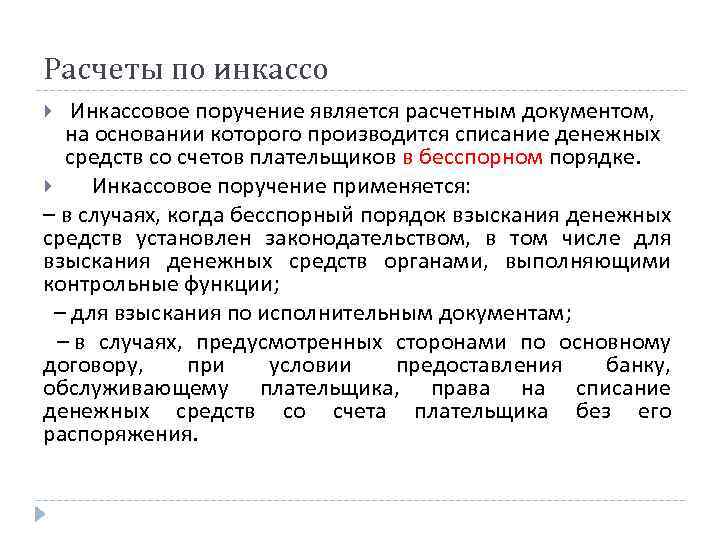 Расчеты по инкассо

Инкассовое поручение является расчетным документом, на основании которого производится списание денежных средств со счетов плательщиков в бесспорном порядке.

Инкассовое поручение применяется:

– в случаях, когда бесспорный порядок взыскания денежных средств установлен законодательством, в том числе для взыскания денежных средств органами, выполняющими контрольные функции;

– для взыскания по исполнительным документам;

– в случаях, предусмотренных сторонами по основному договору, при условии предоставления банку, обслуживающему плательщика, права на списание денежных средств со счета плательщика без его распоряжения.